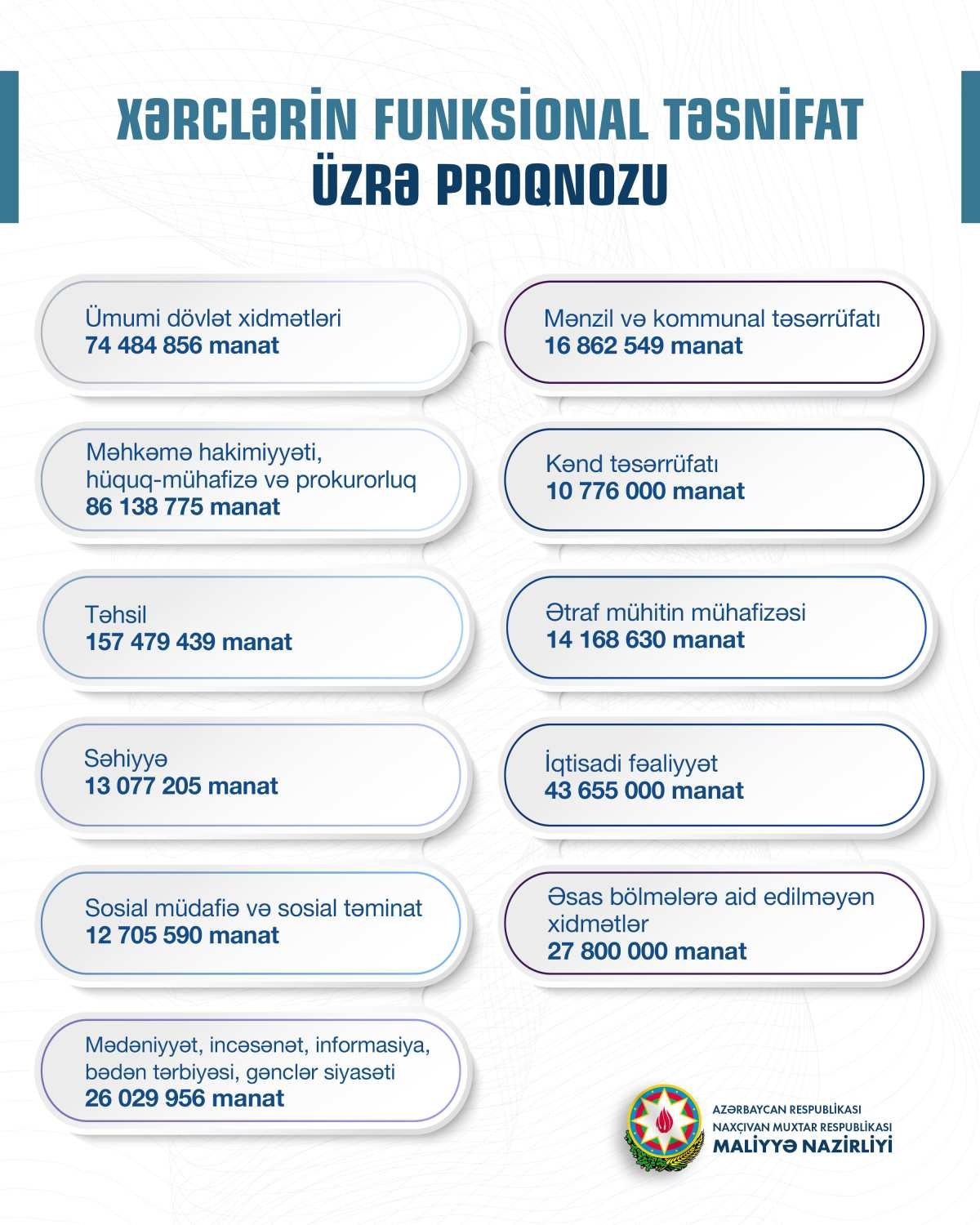 XƏRCLƏRİN FUNKSİONAL TƏSNİFAT ÜZRƏ PROQNOZU

Ümumi dövlət xidmətləri
74 484 856 manat

Məhkəmə hakimiyyəti, hüquq-mühafizə və prokurorluq
86 138 775 manat

Təhsil
157 479 439 manat

Səhiyyə
13 077 205 manat

Sosial müdafiə və sosial təminat
12 705 590 manat

Mədəniyyət, incəsənət, informasiya, bədən tərbiyəsi, gənclər siyasəti
26 029 956 manat

Mənzil və kommunal təsərrüfatı
16 862 549 manat

Kənd təsərrüfatı
10 776 000 manat

Ətraf mühitin mühafizəsi
14 168 630 manat

İqtisadi fəaliyyət
43 655 000 manat

Əsas bölmələrə aid edilməyən xidmətlər
27 800 000 manat

AZƏRBAYCAN RESPUBLİKASI
NAXÇIVAN MUXTAR RESPUBLİKASI
MALİYYƏ NAZİRLİYİ